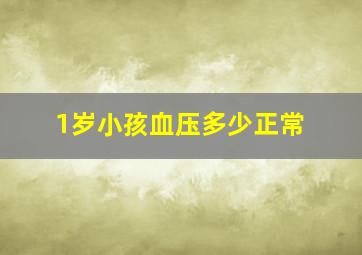 1岁小孩血压多少正常